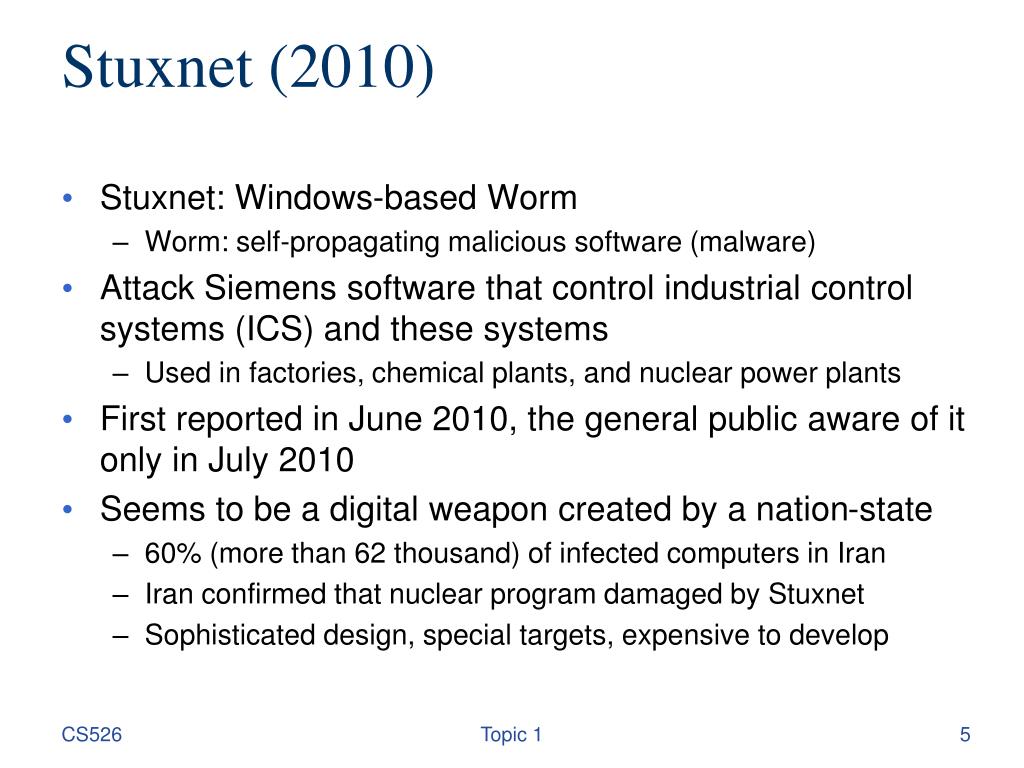 Stuxnet (2010)

• Stuxnet: Windows-based Worm
– Worm: self-propagating malicious software (malware)
• Attack Siemens software that control industrial control systems (ICS) and these systems
– Used in factories, chemical plants, and nuclear power plants
• First reported in June 2010, the general public aware of it only in July 2010
• Seems to be a digital weapon created by a nation-state
– 60% (more than 62 thousand) of infected computers in Iran
– Iran confirmed that nuclear program damaged by Stuxnet
– Sophisticated design, special targets, expensive to develop

CS526

Topic 1

5